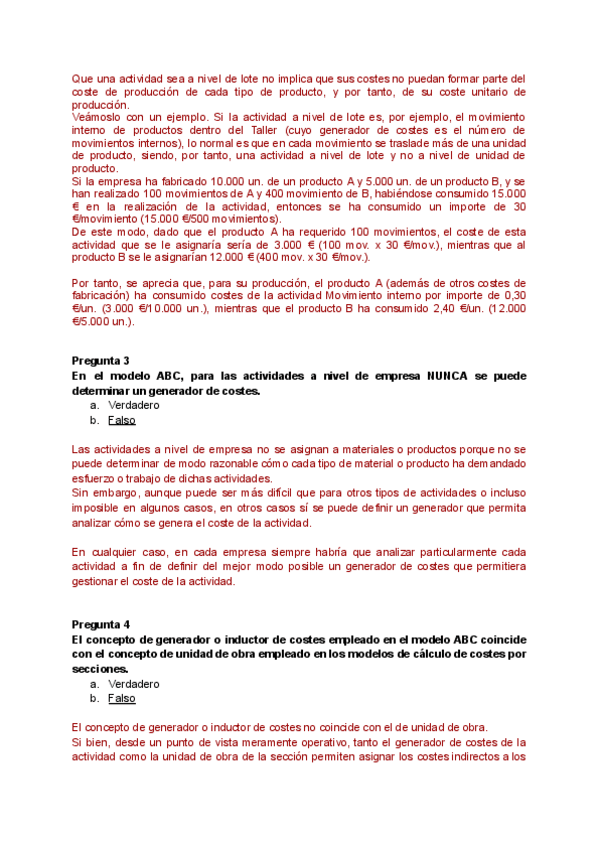 Que una actividad sea a nivel de lote no implica que sus costes no puedan formar parte del coste de producción de cada tipo de producto, y por tanto, de su coste unitario de producción.
Veámoslo con un ejemplo. Si la actividad a nivel de lote es, por ejemplo, el movimiento interno de productos dentro del Taller (cuyo generador de costes es el número de movimientos internos), lo normal es que en cada movimiento se traslade más de una unidad de producto, siendo, por tanto, una actividad a nivel de lote y no a nivel de unidad de producto.
Si la empresa ha fabricado 10.000 un. de un producto A y 5.000 un. de un producto B, y se han realizado 100 movimientos de A y 400 movimiento de B, habiéndose consumido 15.000 € en la realización de la actividad, entonces se ha consumido un importe de 30 €/movimiento (15.000 €/500 movimientos).
De este modo, dado que el producto A ha requerido 100 movimientos, el coste de esta actividad que se le asignaría sería de 3.000 € (100 mov. x 30 €/mov.), mientras que al producto B se le asignarían 12.000 € (400 mov. x 30 €/mov.).

Por tanto, se aprecia que, para su producción, el producto A (además de otros costes de fabricación) ha consumido costes de la actividad Movimiento interno por importe de 0,30 €/un. (3.000 €/10.000 un.), mientras que el producto B ha consumido 2,40 €/un. (12.000 €/5.000 un.).

Pregunta 3
En el modelo ABC, para las actividades a nivel de empresa NUNCA se puede determinar un generador de costes.
a. Verdadero
b. Falso

Las actividades a nivel de empresa no se asignan a materiales o productos porque no se puede determinar de modo razonable cómo cada tipo de material o producto ha demandado esfuerzo o trabajo de dichas actividades.
Sin embargo, aunque puede ser más difícil que para otros tipos de actividades o incluso imposible en algunos casos, en otros casos sí se puede definir un generador que permita analizar cómo se genera el coste de la actividad.

En cualquier caso, en cada empresa siempre habría que analizar particularmente cada actividad a fin de definir del mejor modo posible un generador de costes que permitiera gestionar el coste de la actividad.

Pregunta 4
El concepto de generador o inductor de costes empleado en el modelo ABC coincide con el concepto de unidad de obra empleado en los modelos de cálculo de costes por secciones.
a. Verdadero
b. Falso

El concepto de generador o inductor de costes no coincide con el de unidad de obra.
Si bien, desde un punto de vista meramente operativo, tanto el generador de costes de la actividad como la unidad de obra de la sección permiten asignar los costes indirectos a los